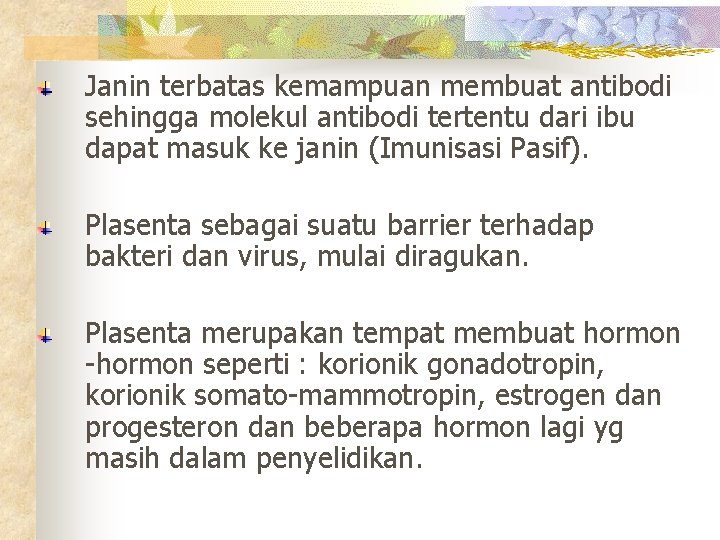 Janin terbatas kemampuan membuat antibodi sehingga molekul antibodi tertentu dari ibu dapat masuk ke janin (Imunisasi Pasif).

Plasenta sebagai suatu barrier terhadap bakteri dan virus, mulai diragukan.

Plasenta merupakan tempat membuat hormon -hormon seperti : korionik gonadotropin, korionik somato-mammotropin, estrogen dan progesteron dan beberapa hormon lagi yg masih dalam penyelidikan.